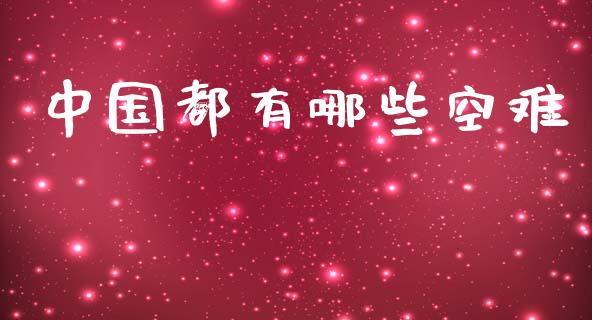 中国都有哪些空难